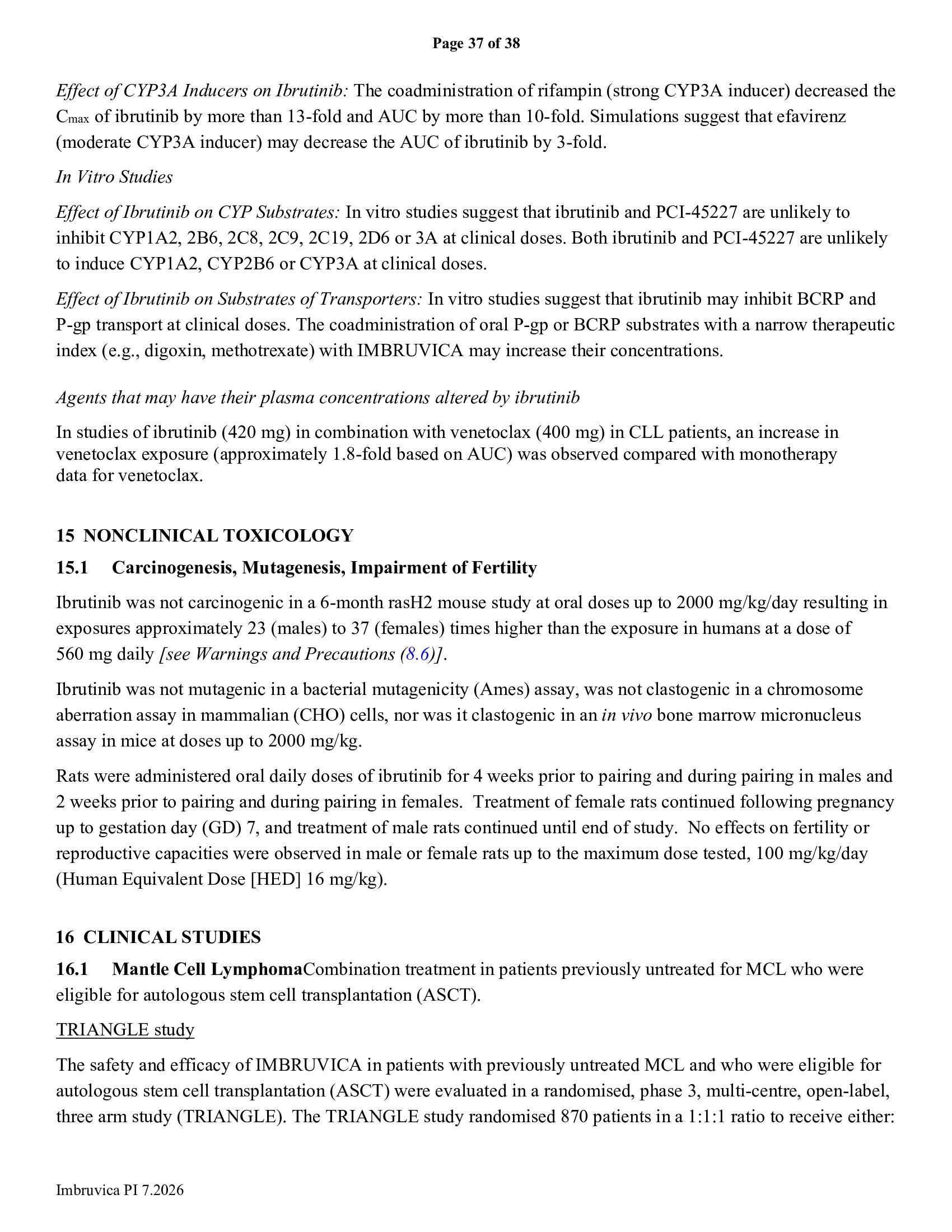 Page 37 of 38

Effect of CYP3A Inducers on Ibrutinib: The coadministration of rifampin (strong CYP3A inducer) decreased the $C_{max}$ of ibrutinib by more than 13-fold and AUC by more than 10-fold. Simulations suggest that efavirenz (moderate CYP3A inducer) may decrease the AUC of ibrutinib by 3-fold.

In Vitro Studies

Effect of Ibrutinib on CYP Substrates: In vitro studies suggest that ibrutinib and PCI-45227 are unlikely to inhibit CYP1A2, 2B6, 2C8, 2C9, 2C19, 2D6 or 3A at clinical doses. Both ibrutinib and PCI-45227 are unlikely to induce CYP1A2, CYP2B6 or CYP3A at clinical doses.

Effect of Ibrutinib on Substrates of Transporters: In vitro studies suggest that ibrutinib may inhibit BCRP and P-gp transport at clinical doses. The coadministration of oral P-gp or BCRP substrates with a narrow therapeutic index (e.g., digoxin, methotrexate) with IMBRUVICA may increase their concentrations.

Agents that may have their plasma concentrations altered by ibrutinib

In studies of ibrutinib (420 mg) in combination with venetoclax (400 mg) in CLL patients, an increase in venetoclax exposure (approximately 1.8-fold based on AUC) was observed compared with monotherapy data for venetoclax.

15 NONCLINICAL TOXICOLOGY

15.1 Carcinogenesis, Mutagenesis, Impairment of Fertility

Ibrutinib was not carcinogenic in a 6-month rasH2 mouse study at oral doses up to 2000 mg/kg/day resulting in exposures approximately 23 (males) to 37 (females) times higher than the exposure in humans at a dose of 560 mg daily [see Warnings and Precautions (8.6)].

Ibrutinib was not mutagenic in a bacterial mutagenicity (Ames) assay, was not clastogenic in a chromosome aberration assay in mammalian (CHO) cells, nor was it clastogenic in an in vivo bone marrow micronucleus assay in mice at doses up to 2000 mg/kg.

Rats were administered oral daily doses of ibrutinib for 4 weeks prior to pairing and during pairing in males and 2 weeks prior to pairing and during pairing in females. Treatment of female rats continued following pregnancy up to gestation day (GD) 7, and treatment of male rats continued until end of study. No effects on fertility or reproductive capacities were observed in male or female rats up to the maximum dose tested, 100 mg/kg/day (Human Equivalent Dose [HED] 16 mg/kg).

16 CLINICAL STUDIES

16.1 Mantle Cell LymphomaCombination treatment in patients previously untreated for MCL who were eligible for autologous stem cell transplantation (ASCT).

TRIANGLE study

The safety and efficacy of IMBRUVICA in patients with previously untreated MCL and who were eligible for autologous stem cell transplantation (ASCT) were evaluated in a randomised, phase 3, multi-centre, open-label, three arm study (TRIANGLE). The TRIANGLE study randomised 870 patients in a 1:1:1 ratio to receive either:

Imbruvica PI 7.2026